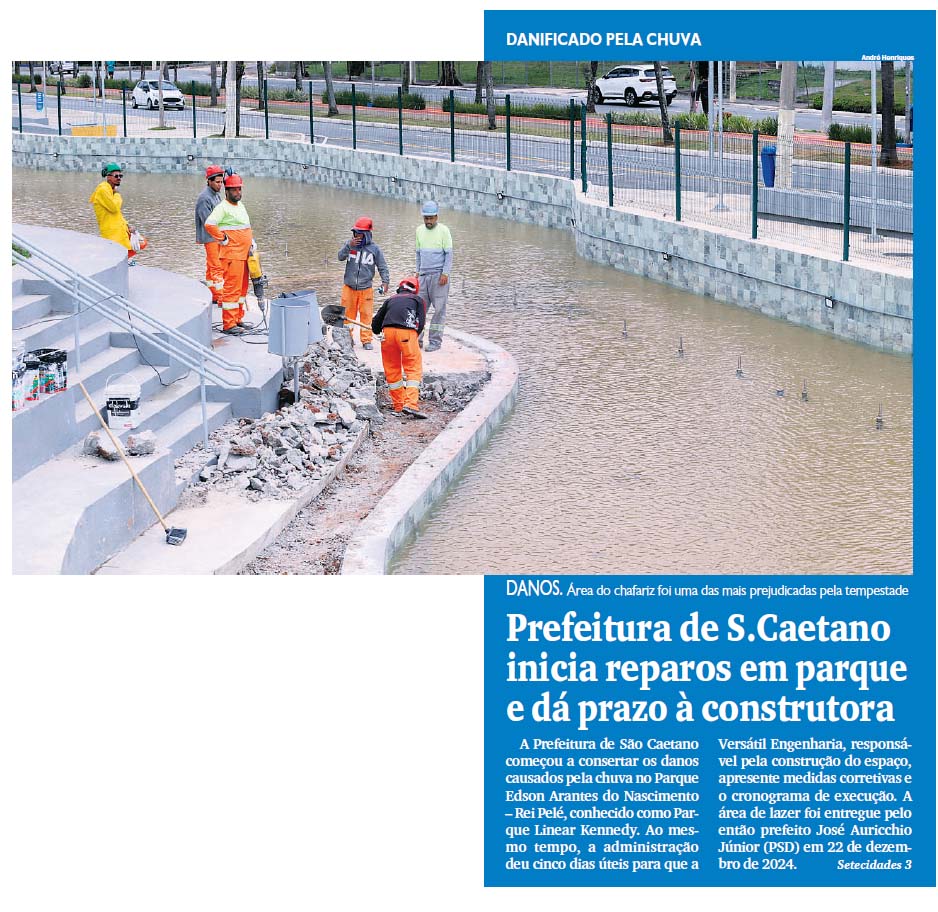 DANIFICADO PELA CHUVA

André Henriques

DANOS. Área do chafariz foi uma das mais prejudicadas pela tempestade

Prefeitura de S.Caetano inicia reparos em parque e dá prazo à construtora

A Prefeitura de São Caetano começou a consertar os danos causados pela chuva no Parque Edson Arantes do Nascimento – Rei Pelé, conhecido como Parque Linear Kennedy. Ao mesmo tempo, a administração deu cinco dias úteis para que a Versátil Engenharia, responsável pela construção do espaço, apresente medidas corretivas e o cronograma de execução. A área de lazer foi entregue pelo então prefeito José Auricchio Júnior (PSD) em 22 de dezembro de 2024. Setecidades 3